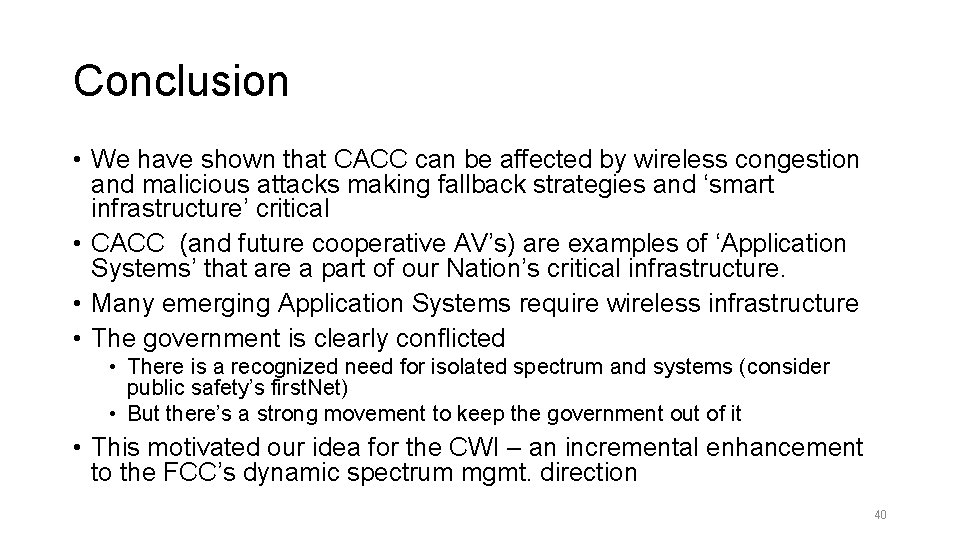 Conclusion

• We have shown that CACC can be affected by wireless congestion and malicious attacks making fallback strategies and ‘smart infrastructure’ critical
• CACC  (and future cooperative AV’s) are examples of ‘Application Systems’ that are a part of our Nation’s critical infrastructure.
• Many emerging Application Systems require wireless infrastructure
• The government is clearly conflicted
  • There is a recognized need for isolated spectrum and systems (consider public safety’s firstNet)
  • But there’s a strong movement to keep the government out of it
• This motivated our idea for the CWI – an incremental enhancement to the FCC’s dynamic spectrum mgmt. direction

40